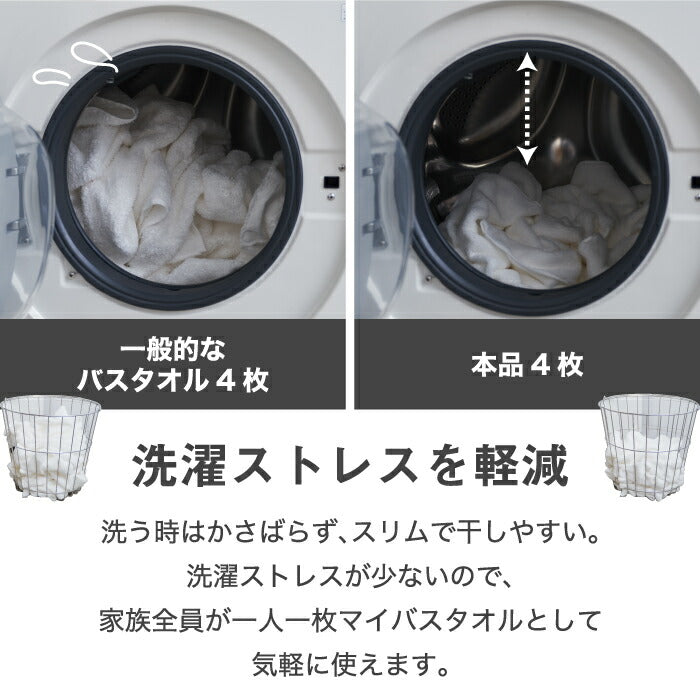 一般的な
バスタオル４枚

本品４枚

洗濯ストレスを軽減

洗う時はかさばらず、スリムで干しやすい。
洗濯ストレスが少ないので、
家族全員が一人一枚マイバスタオルとして
気軽に使えます。